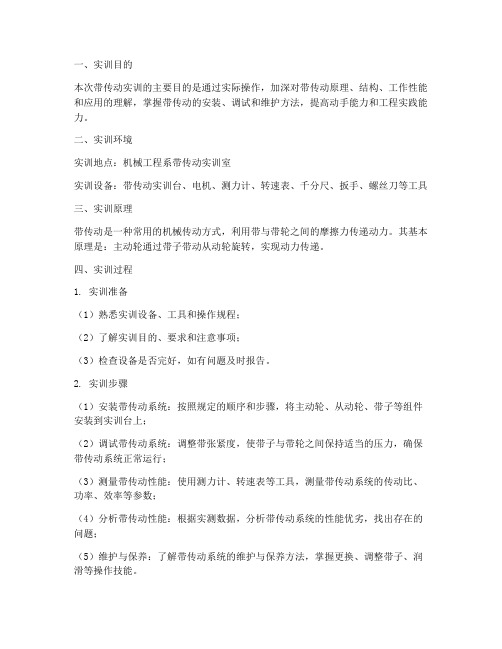 一、实训目的

本次带传动实训的主要目的是通过实际操作，加深对带传动原理、结构、工作性能和应用的理解，掌握带传动的安装、调试和维护方法，提高动手能力和工程实践能力。

二、实训环境

实训地点：机械工程系带传动实训室

实训设备：带传动实训台、电机、测力计、转速表、千分尺、扳手、螺丝刀等工具

三、实训原理

带传动是一种常用的机械传动方式，利用带与带轮之间的摩擦力传递动力。其基本原理是：主动轮通过带子带动从动轮旋转，实现动力传递。

四、实训过程

1. 实训准备

（1）熟悉实训设备、工具和操作规程；

（2）了解实训目的、要求和注意事项；

（3）检查设备是否完好，如有问题及时报告。

2. 实训步骤

（1）安装带传动系统：按照规定的顺序和步骤，将主动轮、从动轮、带子等组件安装到实训台上；

（2）调试带传动系统：调整带张紧度，使带子与带轮之间保持适当的压力，确保带传动系统正常运行；

（3）测量带传动性能：使用测力计、转速表等工具，测量带传动系统的传动比、功率、效率等参数；

（4）分析带传动性能：根据实测数据，分析带传动系统的性能优劣，找出存在的问题；

（5）维护与保养：了解带传动系统的维护与保养方法，掌握更换、调整带子、润滑等操作技能。